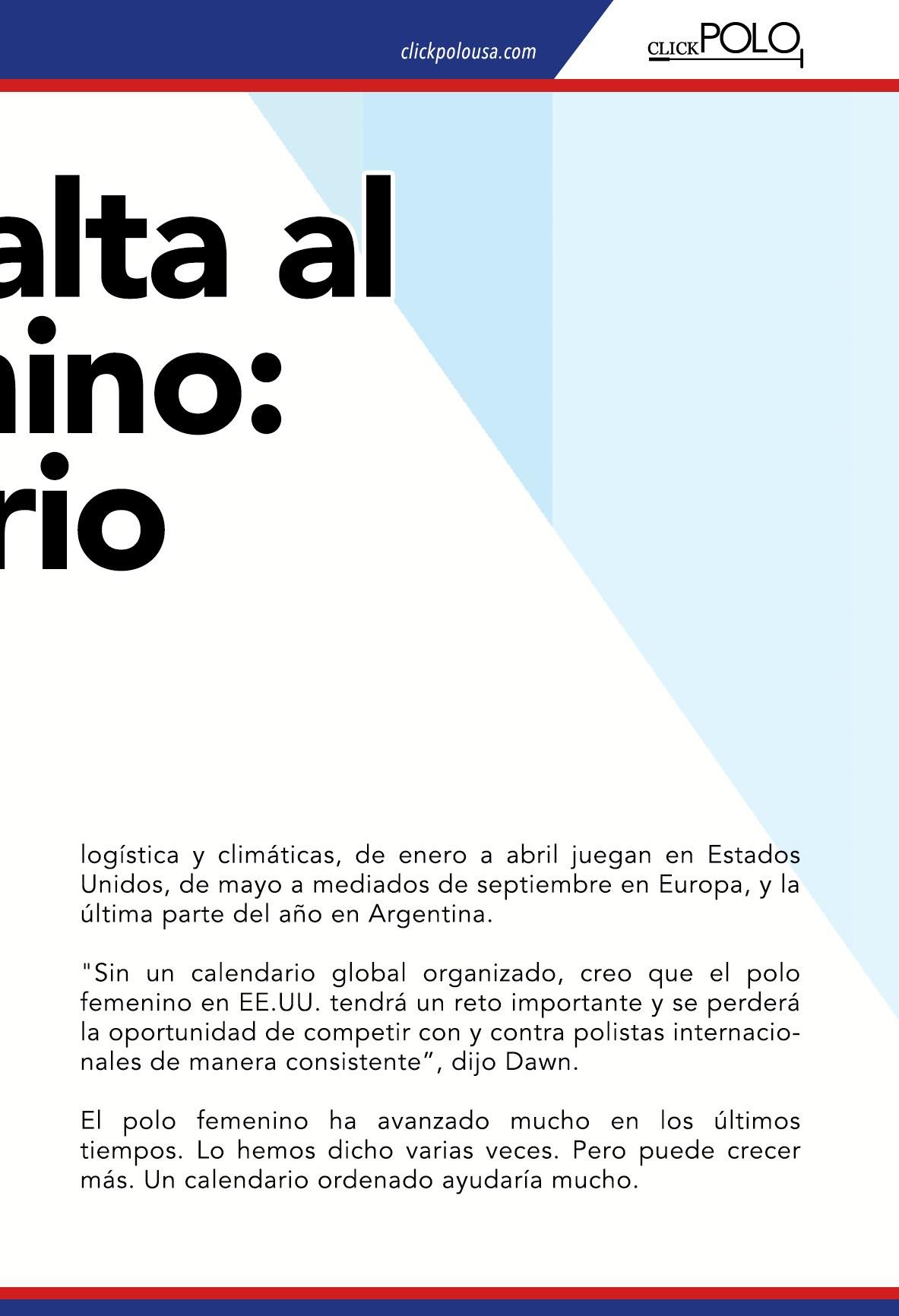 clickpolousa.com

CLICK POLO

alta al
nino:
rio

logística y climáticas, de enero a abril juegan en Estados Unidos, de mayo a mediados de septiembre en Europa, y la última parte del año en Argentina.

"Sin un calendario global organizado, creo que el polo femenino en EE.UU. tendrá un reto importante y se perderá la oportunidad de competir con y contra polistas internacionales de manera consistente”, dijo Dawn.

El polo femenino ha avanzado mucho en los últimos tiempos. Lo hemos dicho varias veces. Pero puede crecer más. Un calendario ordenado ayudaría mucho.